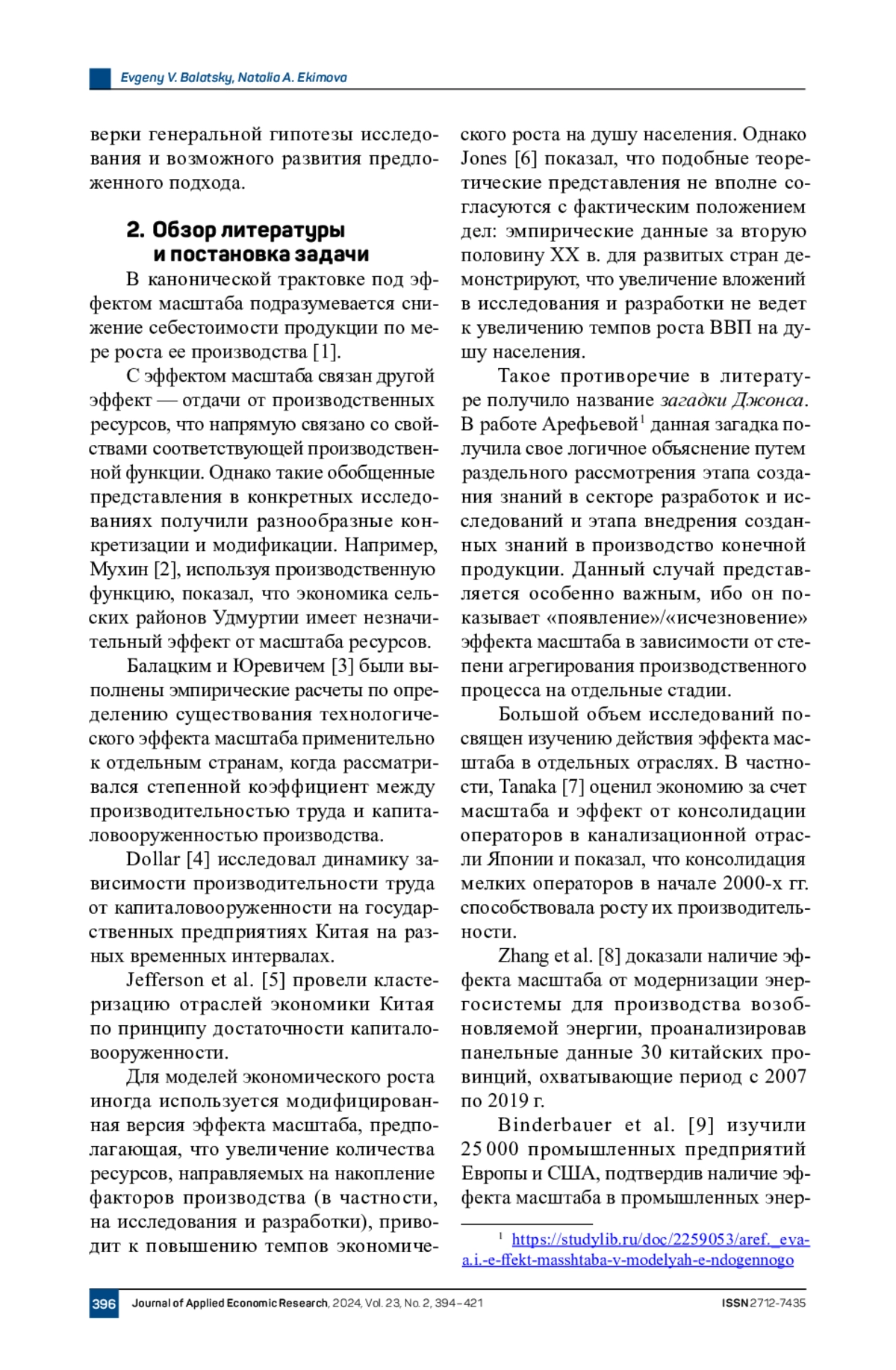 Evgeny V. Balatsky, Natalia A. Ekimova

верки генеральной гипотезы исследования и возможного развития предложенного подхода.

2. Обзор литературы и постановка задачи

В канонической трактовке под эффектом масштаба подразумевается снижение себестоимости продукции по мере роста ее производства [1].

С эффектом масштаба связан другой эффект — отдачи от производственных ресурсов, что напрямую связано со свойствами соответствующей производственной функции. Однако такие обобщенные представления в конкретных исследованиях получили разнообразные конкретизации и модификации. Например, Мухин [2], используя производственную функцию, показал, что экономика сельских районов Удмуртии имеет незначительный эффект от масштаба ресурсов.

Балацким и Юревичем [3] были выполнены эмпирические расчеты по определению существования технологического эффекта масштаба применительно к отдельным странам, когда рассматривался степенной коэффициент между производительностью труда и капиталовооруженностью производства.

Dollar [4] исследовал динамику зависимости производительности труда от капиталовооруженности на государственных предприятиях Китая на разных временных интервалах.

Jefferson et al. [5] провели кластеризацию отраслей экономики Китая по принципу достаточности капиталовооруженности.

Для моделей экономического роста иногда используется модифицированная версия эффекта масштаба, предполагающая, что увеличение количества ресурсов, направляемых на накопление факторов производства (в частности, на исследования и разработки), приводит к повышению темпов экономического роста на душу населения. Однако Jones [6] показал, что подобные теоретические представления не вполне согласуются с фактическим положением дел: эмпирические данные за вторую половину XX в. для развитых стран демонстрируют, что увеличение вложений в исследования и разработки не ведет к увеличению темпов роста ВВП на душу населения.

Такое противоречие в литературе получило название загадки Джонса. В работе Арефьевой$^1$ данная загадка получила свое логичное объяснение путем раздельного рассмотрения этапа создания знаний в секторе разработок и исследований и этапа внедрения созданных знаний в производство конечной продукции. Данный случай представляется особенно важным, ибо он показывает «появление»/«исчезновение» эффекта масштаба в зависимости от степени агрегирования производственного процесса на отдельные стадии.

Большой объем исследований посвящен изучению действия эффекта масштаба в отдельных отраслях. В частности, Tanaka [7] оценил экономию за счет масштаба и эффект от консолидации операторов в канализационной отрасли Японии и показал, что консолидация мелких операторов в начале 2000-х гг. способствовала росту их производительности.

Zhang et al. [8] доказали наличие эффекта масштаба от модернизации энергосистемы для производства возобновляемой энергии, проанализировав панельные данные 30 китайских провинций, охватывающие период с 2007 по 2019 г.

Binderbauer et al. [9] изучили 25 000 промышленных предприятий Европы и США, подтвердив наличие эффекта масштаба в промышленных энер-

$^1$ https://studylib.ru/doc/2259053/aref._eva-a.i.-e-ffekt-masshtaba-v-modelyah-e-ndogennogo

396 Journal of Applied Economic Research, 2024, Vol. 23, No. 2, 394–421 ISSN 2712-7435